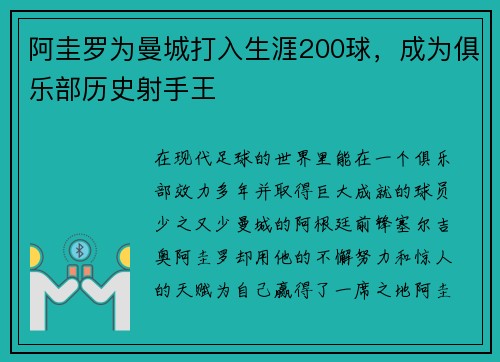 阿圭罗为曼城打入生涯200球，成为俱乐部历史射手王

在现代足球的世界里能在一个俱乐部效力多年并取得巨大成就的球员少之又少曼城的阿根廷前锋塞尔吉奥阿圭罗却用他的不懈努力和惊人的天赋为自己赢得了一席之地阿圭